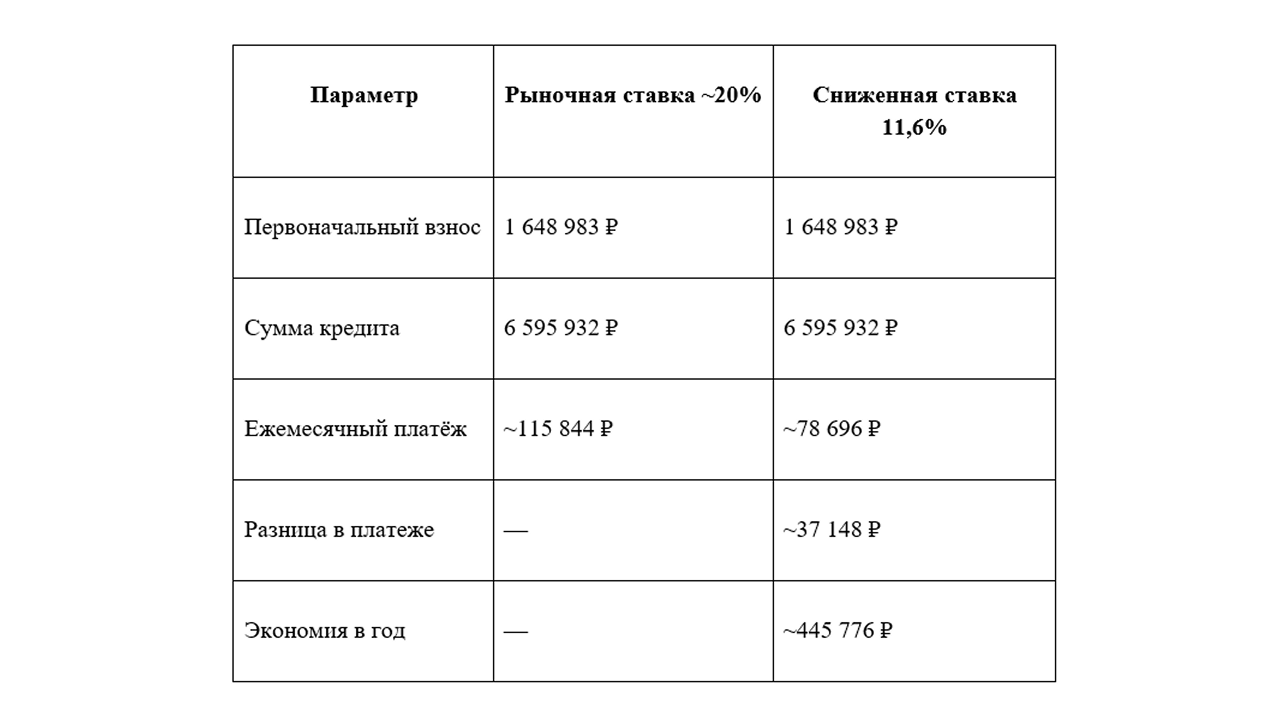 | Параметр | Рыночная ставка ~20% | Сниженная ставка 11,6% |
|---|---|---|
| Первоначальный взнос | 1 648 983 ₽ | 1 648 983 ₽ |
| Сумма кредита | 6 595 932 ₽ | 6 595 932 ₽ |
| Ежемесячный платёж | ~115 844 ₽ | ~78 696 ₽ |
| Разница в платеже | — | ~37 148 ₽ |
| Экономия в год | — | ~445 776 ₽ |